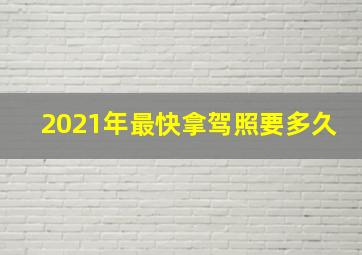 2021年最快拿驾照要多久